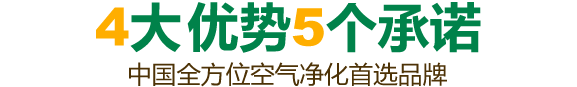 4大优势5个承诺

中国全方位空气净化首选品牌